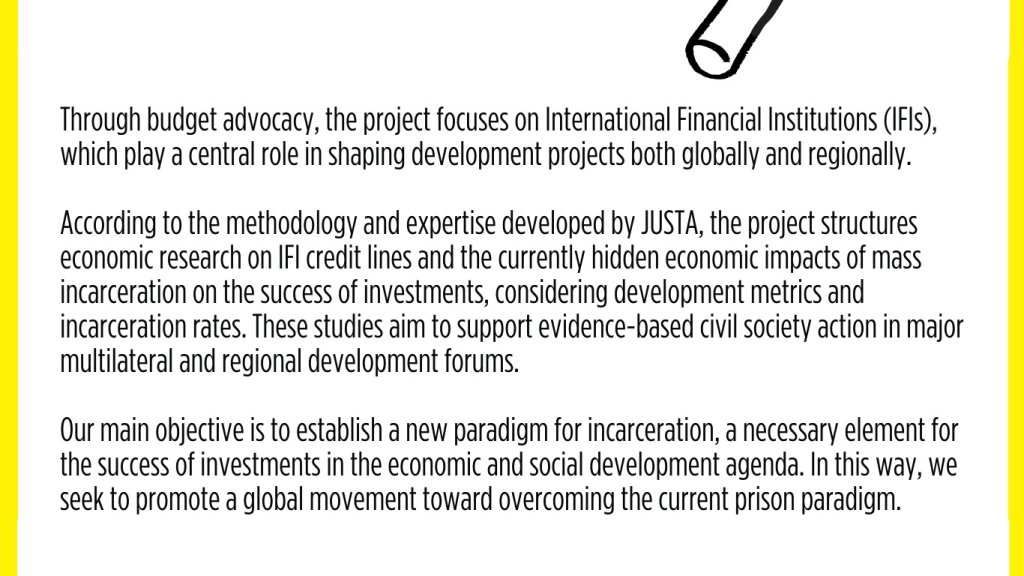 Through budget advocacy, the project focuses on International Financial Institutions (IFIs), which play a central role in shaping development projects both globally and regionally.

According to the methodology and expertise developed by JUSTA, the project structures economic research on IFI credit lines and the currently hidden economic impacts of mass incarceration on the success of investments, considering development metrics and incarceration rates. These studies aim to support evidence-based civil society action in major multilateral and regional development forums.

Our main objective is to establish a new paradigm for incarceration, a necessary element for the success of investments in the economic and social development agenda. In this way, we seek to promote a global movement toward overcoming the current prison paradigm.